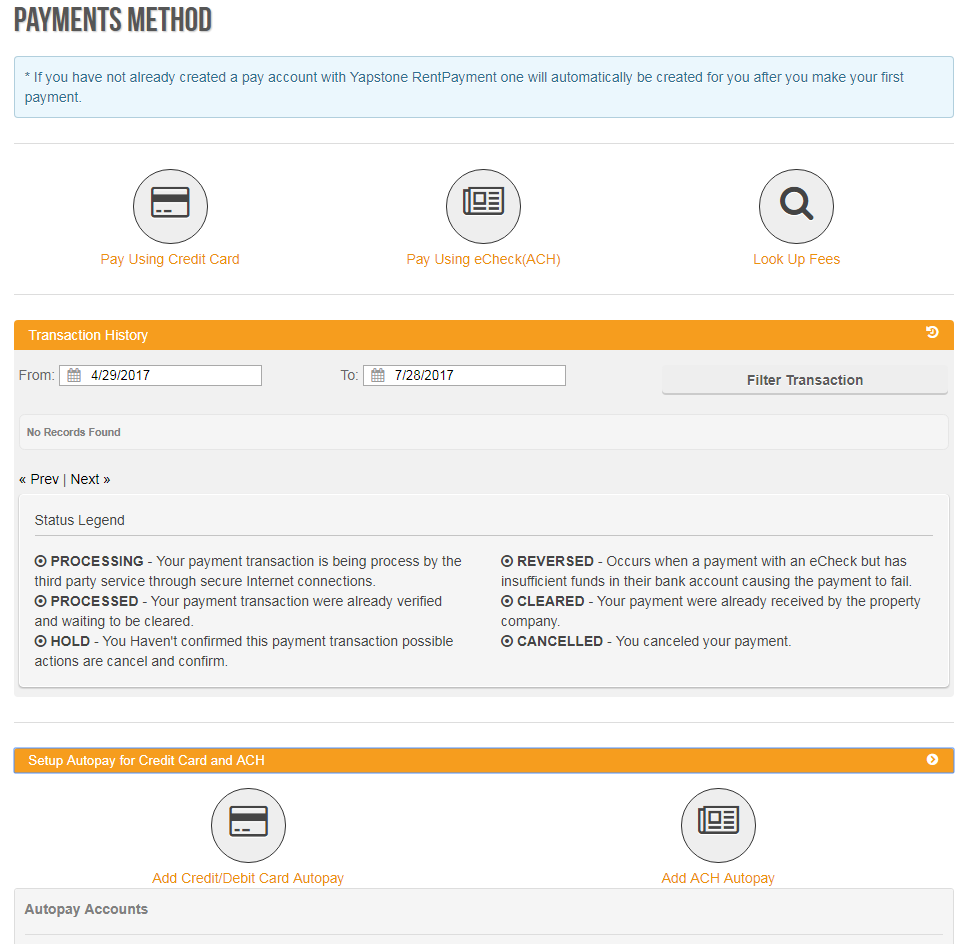 PAYMENTS METHOD

* If you have not already created a pay account with Yapstone RentPayment one will automatically be created for you after you make your first payment.

Pay Using Credit Card

Pay Using eCheck(ACH)

Look Up Fees

Transaction History

From: 4/29/2017

To: 7/28/2017

Filter Transaction

No Records Found

« Prev | Next »

Status Legend

PROCESSING - Your payment transaction is being process by the third party service through secure Internet connections.
PROCESSED - Your payment transaction were already verified and waiting to be cleared.
HOLD - You Haven't confirmed this payment transaction possible actions are cancel and confirm.

REVERSED - Occurs when a payment with an eCheck but has insufficient funds in their bank account causing the payment to fail.
CLEARED - Your payment were already received by the property company.
CANCELLED - You canceled your payment.

Setup Autopay for Credit Card and ACH

Add Credit/Debit Card Autopay

Add ACH Autopay

Autopay Accounts